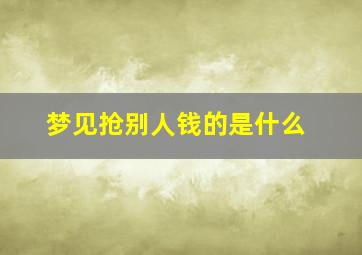 梦见抢别人钱的是什么